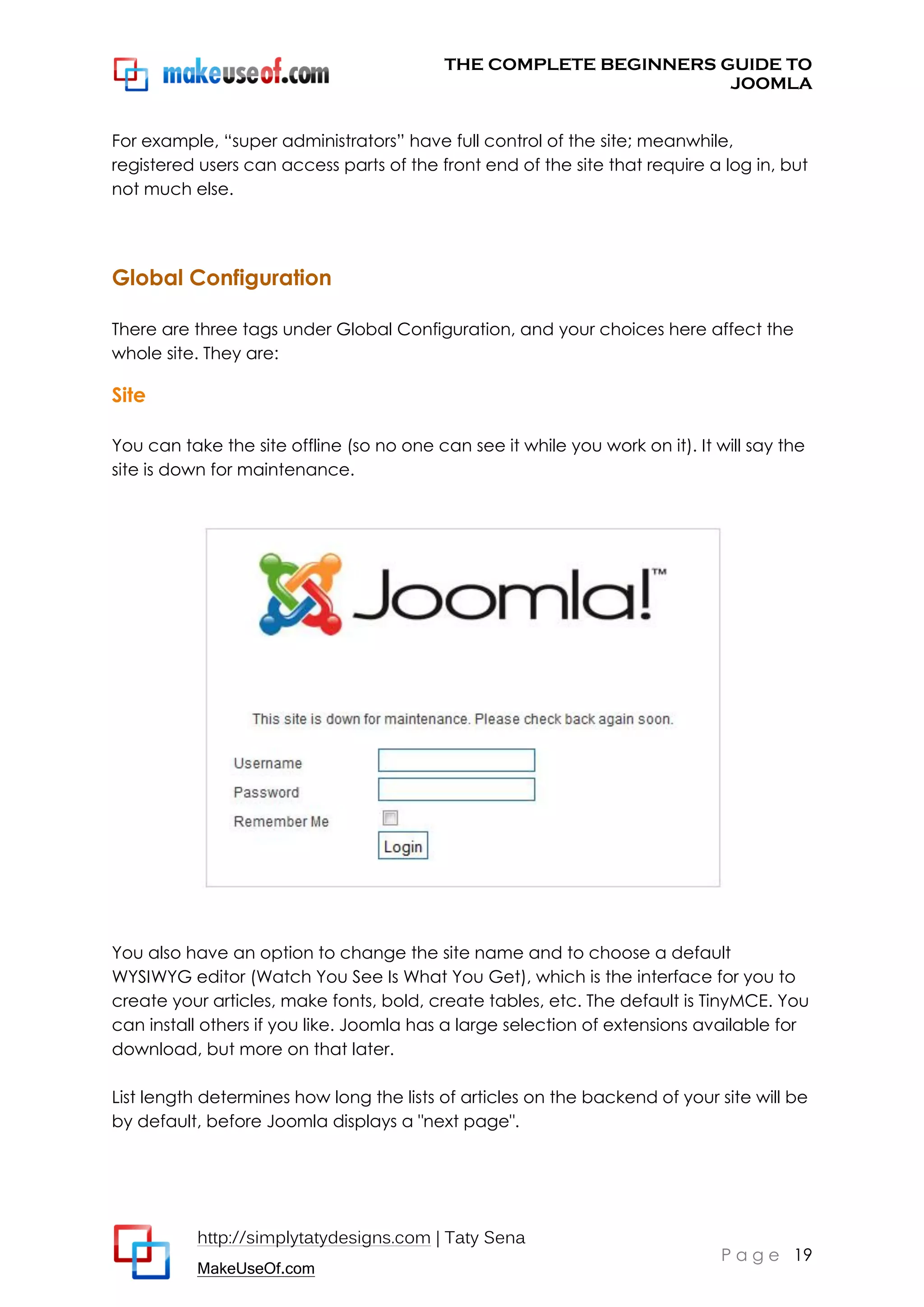 makeuseof.com

THE COMPLETE BEGINNERS GUIDE TO JOOMLA

For example, “super administrators” have full control of the site; meanwhile, registered users can access parts of the front end of the site that require a log in, but not much else.

Global Configuration

There are three tags under Global Configuration, and your choices here affect the whole site. They are:

Site

You can take the site offline (so no one can see it while you work on it). It will say the site is down for maintenance.

Joomla!™

This site is down for maintenance. Please check back again soon.

Username

Password

Remember Me

Login

You also have an option to change the site name and to choose a default WYSIWYG editor (Watch You See Is What You Get), which is the interface for you to create your articles, make fonts, bold, create tables, etc. The default is TinyMCE. You can install others if you like. Joomla has a large selection of extensions available for download, but more on that later.

List length determines how long the lists of articles on the backend of your site will be by default, before Joomla displays a "next page".

http://simplytatydesigns.com | Taty Sena

MakeUseOf.com

Page 19